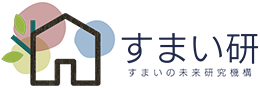 すまい研
すまいの未来研究機構